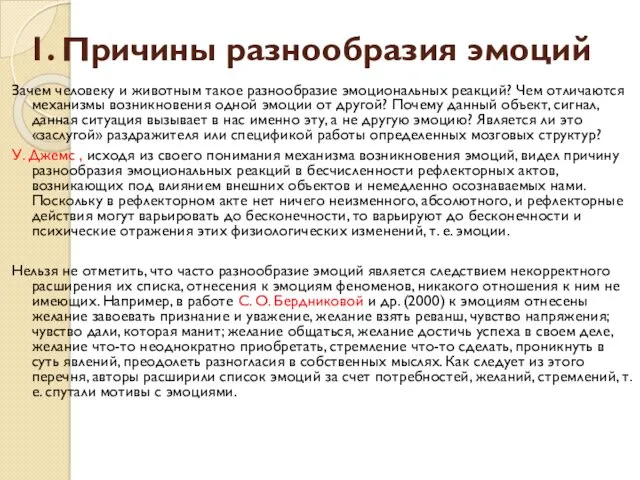 1. Причины разнообразия эмоций

Зачем человеку и животным такое разнообразие эмоциональных реакций? Чем отличаются механизмы возникновения одной эмоции от другой? Почему данный объект, сигнал, данная ситуация вызывает в нас именно эту, а не другую эмоцию? Является ли это «заслугой» раздражителя или спецификой работы определенных мозговых структур?

У. Джемс , исходя из своего понимания механизма возникновения эмоций, видел причину разнообразия эмоциональных реакций в бесчисленности рефлекторных актов, возникающих под влиянием внешних объектов и немедленно осознаваемых нами. Поскольку в рефлекторном акте нет ничего неизменного, абсолютного, и рефлекторные действия могут варьировать до бесконечности, то варьируют до бесконечности и психические отражения этих физиологических изменений, т. е. эмоции.

Нельзя не отметить, что часто разнообразие эмоций является следствием некорректного расширения их списка, отнесения к эмоциям феноменов, никакого отношения к ним не имеющих. Например, в работе С. О. Бердниковой и др. (2000) к эмоциям отнесены желание завоевать признание и уважение, желание взять реванш, чувство напряжения; чувство дали, которая манит; желание общаться, желание достичь успеха в своем деле, желание что-то неоднократно приобретать, стремление что-то сделать, проникнуть в суть явлений, преодолеть разногласия в собственных мыслях. Как следует из этого перечня, авторы расширили список эмоций за счет потребностей, желаний, стремлений, т. е. спутали мотивы с эмоциями.